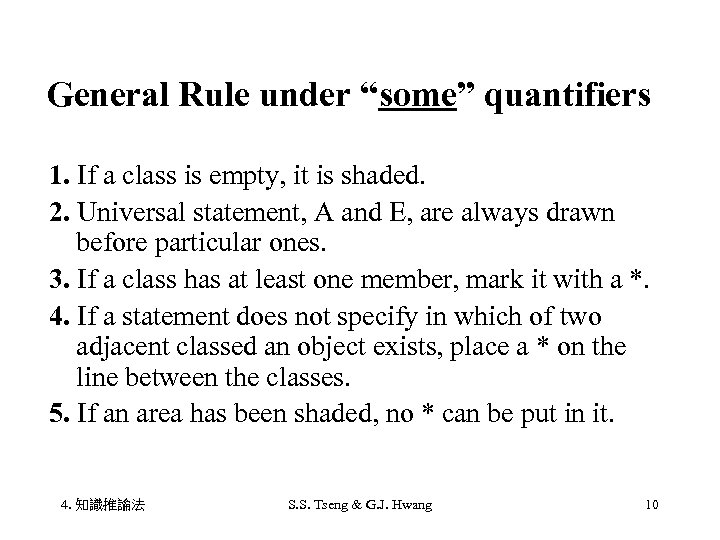 General Rule under “some” quantifiers

1. If a class is empty, it is shaded.

2. Universal statement, A and E, are always drawn before particular ones.

3. If a class has at least one member, mark it with a *.

4. If a statement does not specify in which of two adjacent classed an object exists, place a * on the line between the classes.

5. If an area has been shaded, no * can be put in it.

4. 知識推論法

S.S. Tseng & G.J. Hwang

10